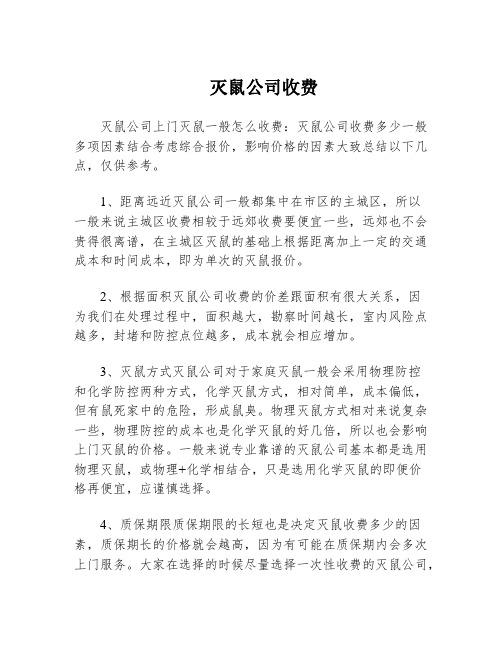 灭鼠公司收费

灭鼠公司上门灭鼠一般怎么收费：灭鼠公司收费多少一般多项因素结合考虑综合报价，影响价格的因素大致总结以下几点，仅供参考。

1、距离远近灭鼠公司一般都集中在市区的主城区，所以一般来说主城区收费相较于远郊收费要便宜一些，远郊也不会贵得很离谱，在主城区灭鼠的基础上根据距离加上一定的交通成本和时间成本，即为单次的灭鼠报价。

2、根据面积灭鼠公司收费的价差跟面积有很大关系，因为我们在处理过程中，面积越大，勘察时间越长，室内风险点越多，封堵和防控点位越多，成本就会相应增加。

3、灭鼠方式灭鼠公司对于家庭灭鼠一般会采用物理防控和化学防控两种方式，化学灭鼠方式，相对简单，成本偏低，但有鼠死家中的危险，形成鼠臭。物理灭鼠方式相对来说复杂一些，物理防控的成本也是化学灭鼠的好几倍，所以也会影响上门灭鼠的价格。一般来说专业靠谱的灭鼠公司基本都是选用物理灭鼠，或物理+化学相结合，只是选用化学灭鼠的即便价格再便宜，应谨慎选择。

4、质保期限质保期限的长短也是决定灭鼠收费多少的因素，质保期长的价格就会越高，因为有可能在质保期内会多次上门服务。大家在选择的时候尽量选择一次性收费的灭鼠公司，